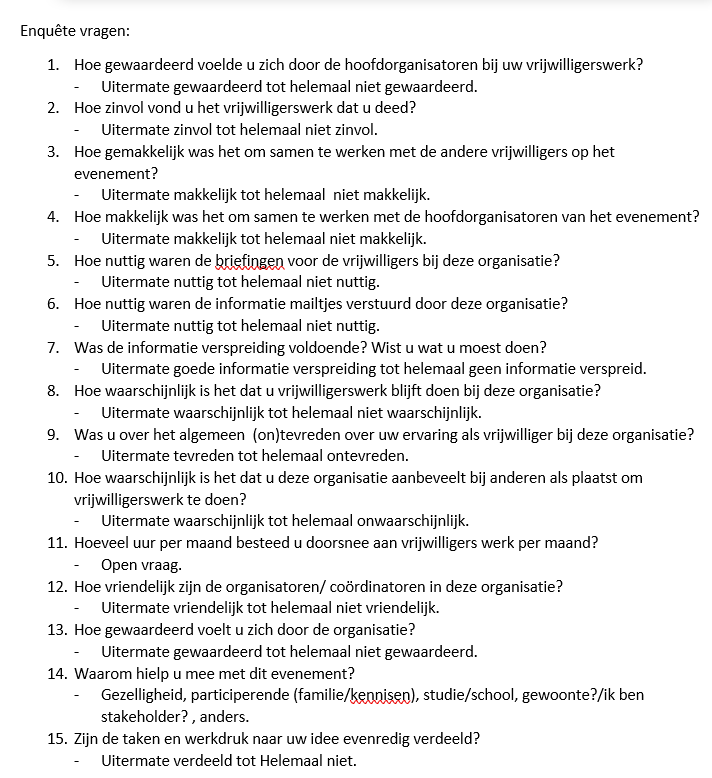 Enquête vragen:

1. Hoe gewaardeerd voelde u zich door de hoofdorganisatoren bij uw vrijwilligerswerk?
- Uitermate gewaardeerd tot helemaal niet gewaardeerd.
2. Hoe zinvol vond u het vrijwilligerswerk dat u deed?
- Uitermate zinvol tot helemaal niet zinvol.
3. Hoe gemakkelijk was het om samen te werken met de andere vrijwilligers op het evenement?
- Uitermate makkelijk tot helemaal niet makkelijk.
4. Hoe makkelijk was het om samen te werken met de hoofdorganisatoren van het evenement?
- Uitermate makkelijk tot helemaal niet makkelijk.
5. Hoe nuttig waren de briefingen voor de vrijwilligers bij deze organisatie?
- Uitermate nuttig tot helemaal niet nuttig.
6. Hoe nuttig waren de informatie mailtjes verstuurd door deze organisatie?
- Uitermate nuttig tot helemaal niet nuttig.
7. Was de informatie verspreiding voldoende? Wist u wat u moest doen?
- Uitermate goede informatie verspreiding tot helemaal geen informatie verspreid.
8. Hoe waarschijnlijk is het dat u vrijwilligerswerk blijft doen bij deze organisatie?
- Uitermate waarschijnlijk tot helemaal niet waarschijnlijk.
9. Was u over het algemeen (on)tevreden over uw ervaring als vrijwilliger bij deze organisatie?
- Uitermate tevreden tot helemaal ontevreden.
10. Hoe waarschijnlijk is het dat u deze organisatie aanbeveelt bij anderen als plaatst om vrijwilligerswerk te doen?
- Uitermate waarschijnlijk tot helemaal onwaarschijnlijk.
11. Hoeveel uur per maand besteed u doorsnee aan vrijwilligers werk per maand?
- Open vraag.
12. Hoe vriendelijk zijn de organisatoren/ coördinatoren in deze organisatie?
- Uitermate vriendelijk tot helemaal niet vriendelijk.
13. Hoe gewaardeerd voelt u zich door de organisatie?
- Uitermate gewaardeerd tot helemaal niet gewaardeerd.
14. Waarom hielp u mee met dit evenement?
- Gezelligheid, participerende (familie/kennisen), studie/school, gewoonte?/ik ben stakeholder? , anders.
15. Zijn de taken en werkdruk naar uw idee evenredig verdeeld?
- Uitermate verdeeld tot Helemaal niet.